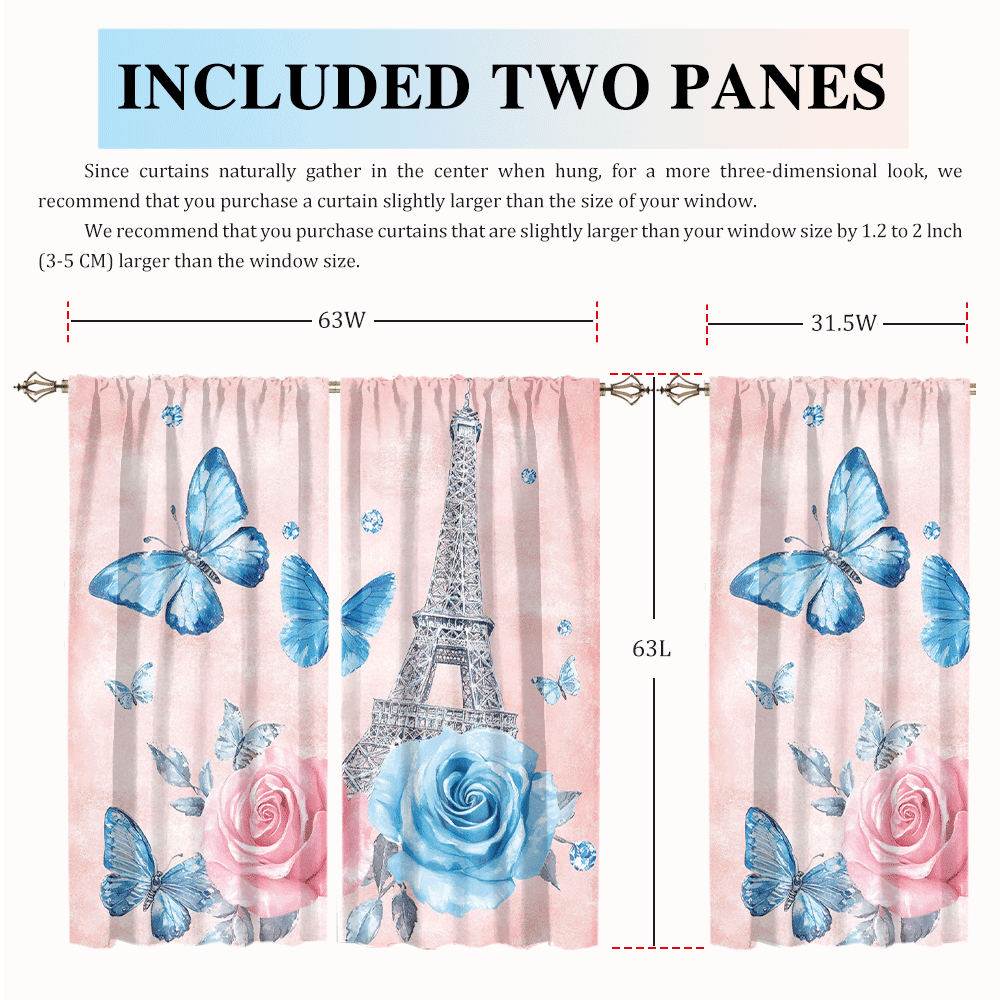 INCLUDED TWO PANES

Since curtains naturally gather in the center when hung, for a more three-dimensional look, we recommend that you purchase a curtain slightly larger than the size of your window.

We recommend that you purchase curtains that are slightly larger than your window size by 1.2 to 2 lnch (3-5 CM) larger than the window size.

63W

31.5W

63L